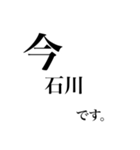 今
石川
です。